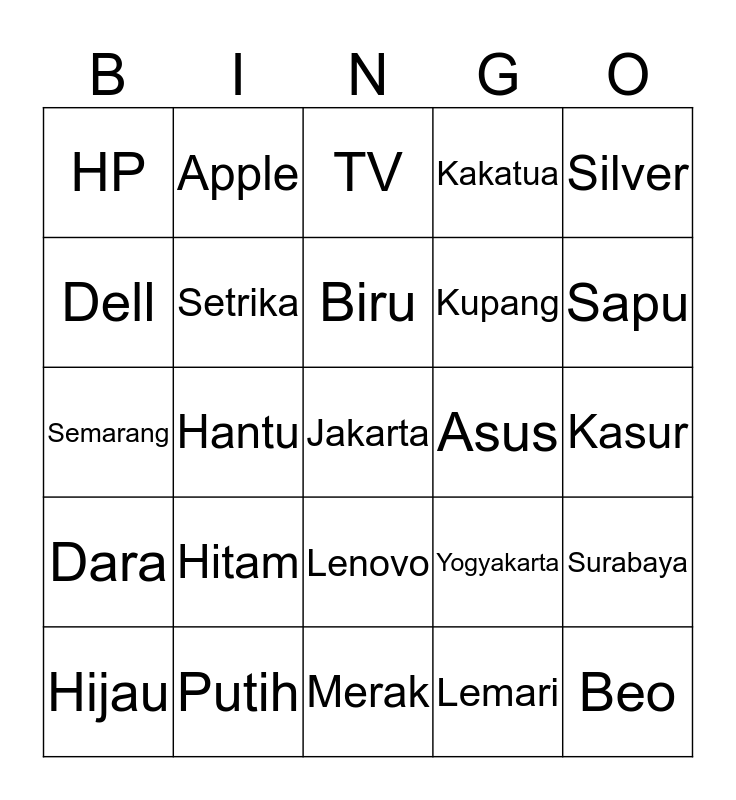 | B | I | N | G | O |
|---|---|---|---|---|
| HP | Apple | TV | Kakatua | Silver |
| Dell | Setrika | Biru | Kupang | Sapu |
| Semarang | Hantu | Jakarta | Asus | Kasur |
| Dara | Hitam | Lenovo | Yogyakarta | Surabaya |
| Hijau | Putih | Merak | Lemari | Beo |